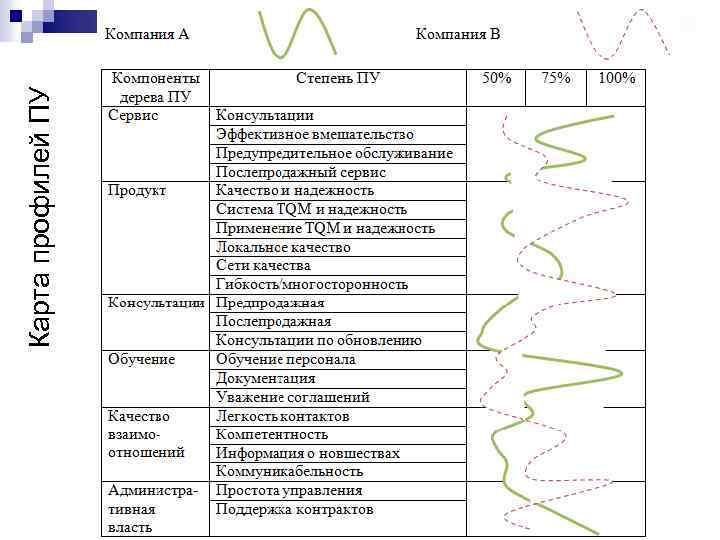 Карта профилей ПУ

Компания А

Компания В

| Компоненты дерева ПУ | Степень ПУ | 50% | 75% | 100% |
|---|---|---|---|---|
| Сервис | Консультации | | | |
| | Эффективное вмешательство | | | |
| | Предупредительное обслуживание | | | |
| | Послепродажный сервис | | | |
| Продукт | Качество и надежность | | | |
| | Система TQM и надежность | | | |
| | Применение TQM и надежность | | | |
| | Локальное качество | | | |
| | Сети качества | | | |
| | Гибкость/многосторонность | | | |
| Консультации | Предпродажная | | | |
| | Послепродажная | | | |
| | Консультации по обновлению | | | |
| Обучение | Обучение персонала | | | |
| | Документация | | | |
| | Уважение соглашений | | | |
| Качество взаимоотношений | Легкость контактов | | | |
| | Компетентность | | | |
| | Информация о новшествах | | | |
| | Коммуникабельность | | | |
| Административная власть | Простота управления | | | |
| | Поддержка контрактов | | | |